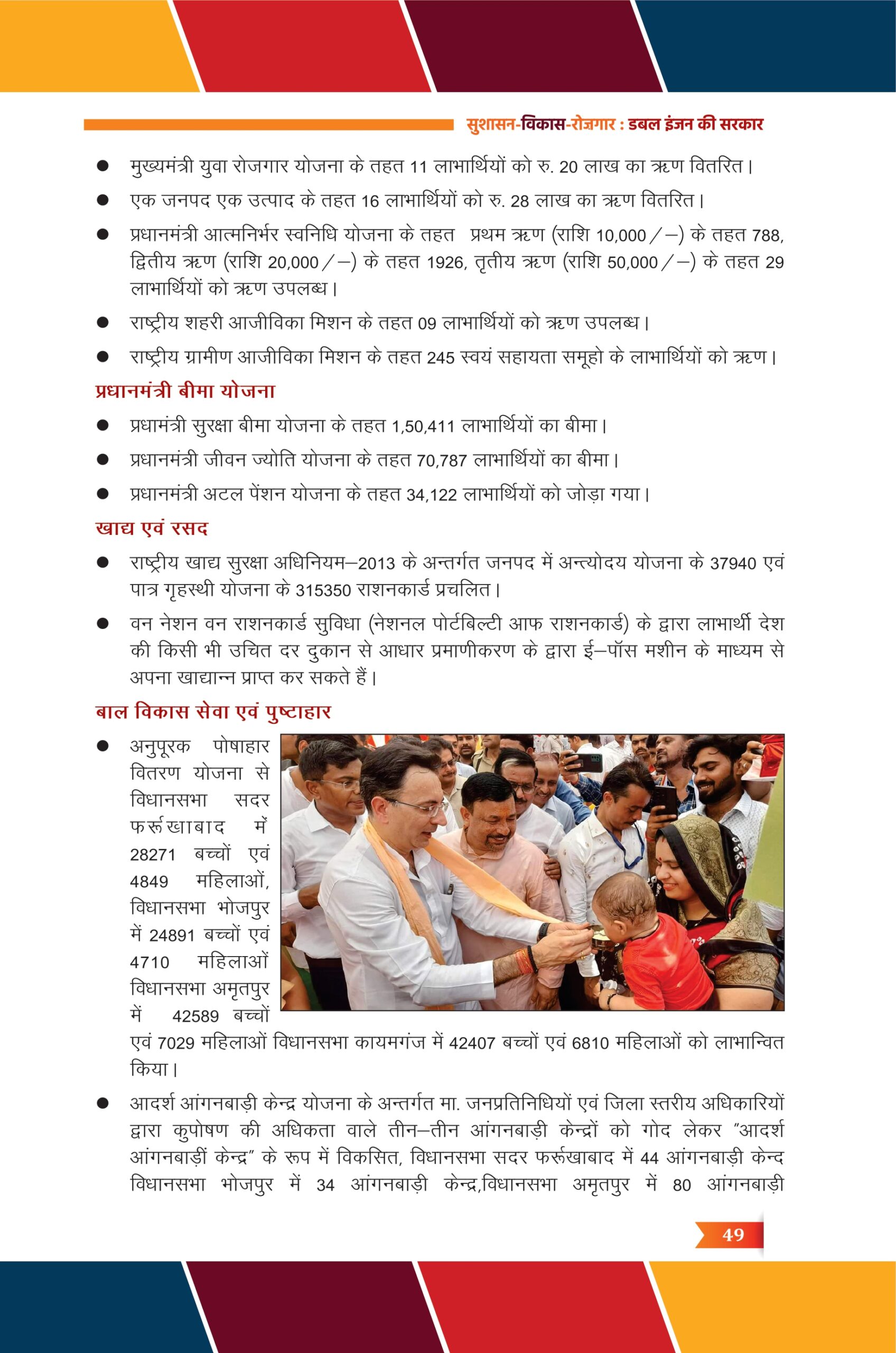 सुशासन-विकास-रोज़गार : डबल इंजन की सरकार

● मुख्यमंत्री युवा रोजगार योजना के तहत 11 लाभार्थियों को रु. 20 लाख का ऋण वितरित।

● एक जनपद एक उत्पाद के तहत 16 लाभार्थियों को रु. 28 लाख का ऋण वितरित।

● प्रधानमंत्री आत्मनिर्भर स्वनिधि योजना के तहत प्रथम ऋण (राशि 10,000/–) के तहत 788, द्वितीय ऋण (राशि 20,000/–) के तहत 1926, तृतीय ऋण (राशि 50,000/–) के तहत 29 लाभार्थियों को ऋण उपलब्ध।

● राष्ट्रीय शहरी आजीविका मिशन के तहत 09 लाभार्थियों को ऋण उपलब्ध।

● राष्ट्रीय ग्रामीण आजीविका मिशन के तहत 245 स्वयं सहायता समूहो के लाभार्थियों को ऋण।

प्रधानमंत्री बीमा योजना

● प्रधामंत्री सुरक्षा बीमा योजना के तहत 1,50,411 लाभार्थियों का बीमा।

● प्रधानमंत्री जीवन ज्योति योजना के तहत 70,787 लाभार्थियों का बीमा।

● प्रधानमंत्री अटल पेंशन योजना के तहत 34,122 लाभार्थियों को जोड़ा गया।

खाद्य एवं रसद

● राष्ट्रीय खाद्य सुरक्षा अधिनियम–2013 के अन्तर्गत जनपद में अन्त्योदय योजना के 37940 एवं पात्र गृहस्थी योजना के 315350 राशनकार्ड प्रचलित।

● वन नेशन वन राशनकार्ड सुविधा (नेशनल पोर्टबिल्टी आफ राशनकार्ड) के द्वारा लाभार्थी देश की किसी भी उचित दर दुकान से आधार प्रमाणीकरण के द्वारा ई–पॉस मशीन के माध्यम से अपना खाद्यान्न प्राप्त कर सकते हैं।

बाल विकास सेवा एवं पुष्टाहार

● अनुपूरक पोषाहार वितरण योजना से विधानसभा सदर फर्रूखाबाद में 28271 बच्चों एवं 4849 महिलाओं, विधानसभा भोजपुर में 24891 बच्चों एवं 4710 महिलाओं विधानसभा अमृतपुर में 42589 बच्चों एवं 7029 महिलाओं विधानसभा कायमगंज में 42407 बच्चों एवं 6810 महिलाओं को लाभान्वित किया।

● आदर्श आंगनबाड़ी केन्द्र योजना के अन्तर्गत मा. जनप्रतिनिधियों एवं जिला स्तरीय अधिकारियों द्वारा कुपोषण की अधिकता वाले तीन–तीन आंगनबाड़ी केन्द्रों को गोद लेकर "आदर्श आंगनबाड़ीं केन्द्र" के रूप में विकसित, विधानसभा सदर फर्रूखाबाद में 44 आंगनबाड़ी केन्द विधानसभा भोजपुर में 34 आंगनबाड़ी केन्द्र,विधानसभा अमृतपुर में 80 आंगनबाड़ी

49